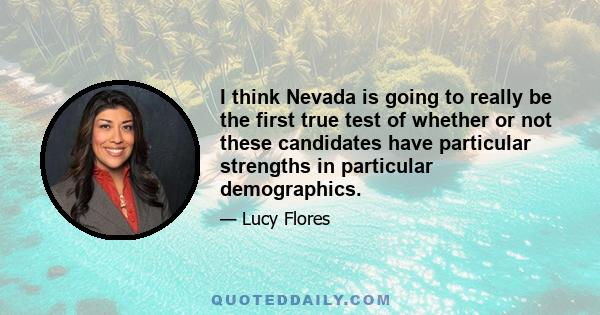 I think Nevada is going to really be the first true test of whether or not these candidates have particular strengths in particular demographics.

— Lucy Flores

QUOTEDDAILY.COM